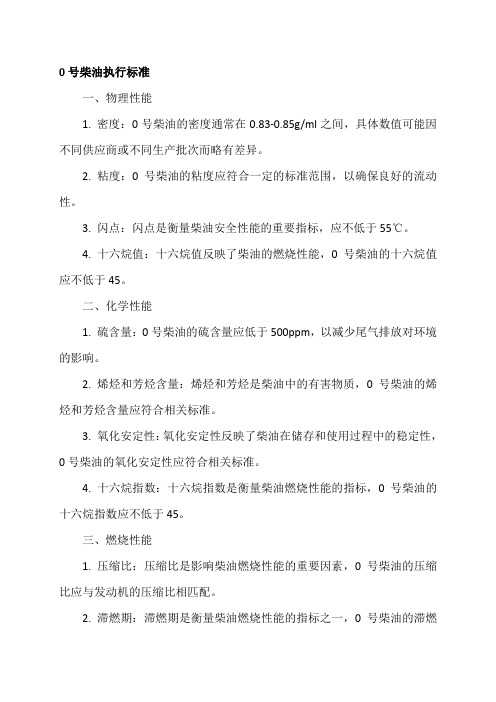 0 号柴油执行标准

一、物理性能

1. 密度：0 号柴油的密度通常在 0.83-0.85g/ml 之间，具体数值可能因不同供应商或不同生产批次而略有差异。

2. 粘度：0 号柴油的粘度应符合一定的标准范围，以确保良好的流动性。

3. 闪点：闪点是衡量柴油安全性能的重要指标，应不低于 55℃。

4. 十六烷值：十六烷值反映了柴油的燃烧性能，0 号柴油的十六烷值应不低于 45。

二、化学性能

1. 硫含量：0 号柴油的硫含量应低于 500ppm，以减少尾气排放对环境的影响。

2. 烯烃和芳烃含量：烯烃和芳烃是柴油中的有害物质，0 号柴油的烯烃和芳烃含量应符合相关标准。

3. 氧化安定性：氧化安定性反映了柴油在储存和使用过程中的稳定性，0 号柴油的氧化安定性应符合相关标准。

4. 十六烷指数：十六烷指数是衡量柴油燃烧性能的指标，0 号柴油的十六烷指数应不低于 45。

三、燃烧性能

1. 压缩比：压缩比是影响柴油燃烧性能的重要因素，0 号柴油的压缩比应与发动机的压缩比相匹配。

2. 滞燃期：滞燃期是衡量柴油燃烧性能的指标之一，0 号柴油的滞燃